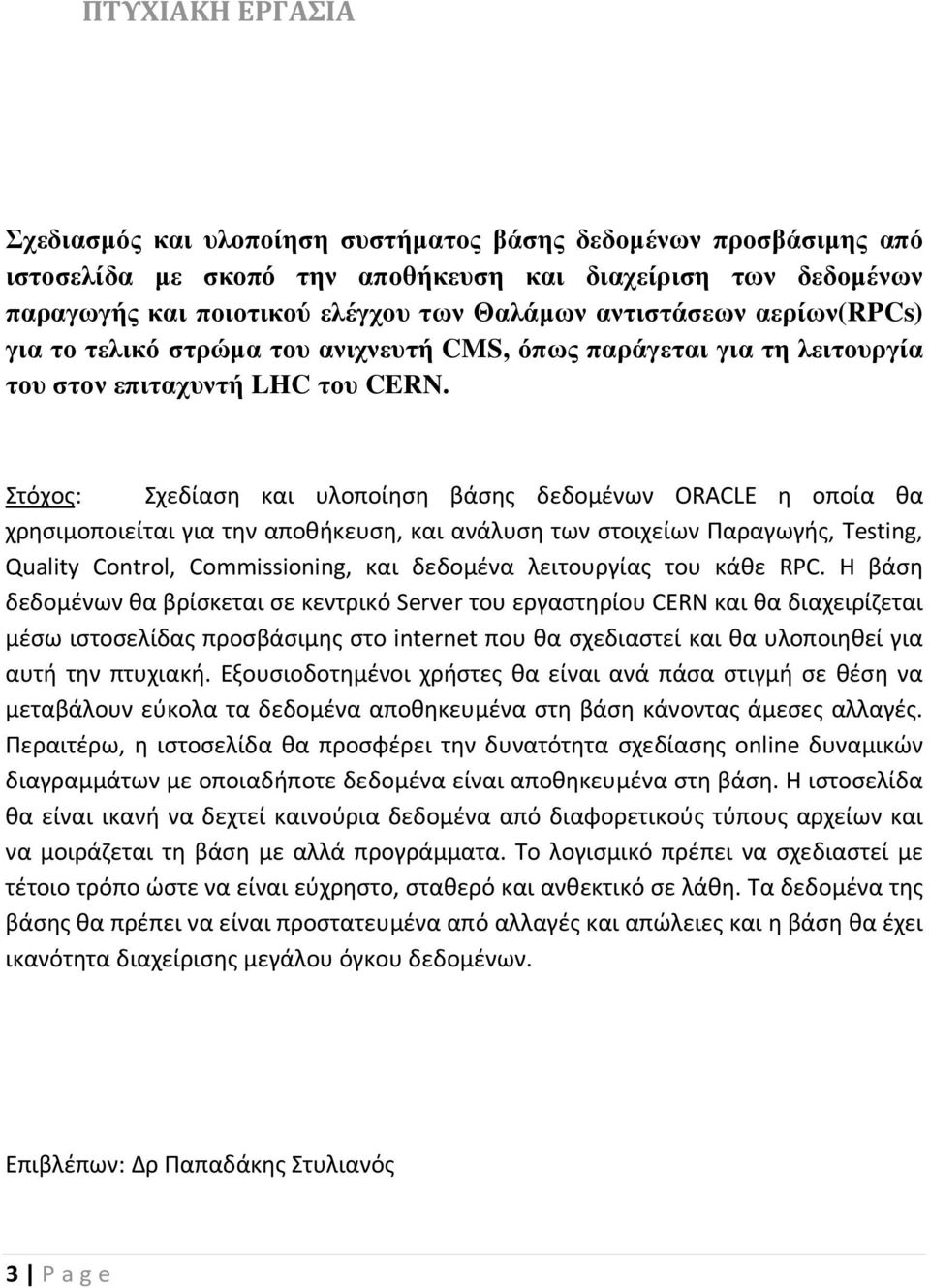 ΠΤΥΧΙΑΚΗ ΕΡΓΑΣΙΑ

Σχεδιασμός και υλοποίηση συστήματος βάσης δεδομένων προσβάσιμης από ιστοσελίδα με σκοπό την αποθήκευση και διαχείριση των δεδομένων παραγωγής και ποιοτικού ελέγχου των Θαλάμων αντιστάσεων αερίων(RPCs) για το τελικό στρώμα του ανιχνευτή CMS, όπως παράγεται για τη λειτουργία του στον επιταχυντή LHC του CERN.

Στόχος: Σχεδίαση και υλοποίηση βάσης δεδομένων ORACLE η οποία θα χρησιμοποιείται για την αποθήκευση, και ανάλυση των στοιχείων Παραγωγής, Testing, Quality Control, Commissioning, και δεδομένα λειτουργίας του κάθε RPC. Η βάση δεδομένων θα βρίσκεται σε κεντρικό Server του εργαστηρίου CERN και θα διαχειρίζεται μέσω ιστοσελίδας προσβάσιμης στο internet που θα σχεδιαστεί και θα υλοποιηθεί για αυτή την πτυχιακή. Εξουσιοδοτημένοι χρήστες θα είναι ανά πάσα στιγμή σε θέση να μεταβάλουν εύκολα τα δεδομένα αποθηκευμένα στη βάση κάνοντας άμεσες αλλαγές. Περαιτέρω, η ιστοσελίδα θα προσφέρει την δυνατότητα σχεδίασης online δυναμικών διαγραμμάτων με οποιαδήποτε δεδομένα είναι αποθηκευμένα στη βάση. Η ιστοσελίδα θα είναι ικανή να δεχτεί καινούρια δεδομένα από διαφορετικούς τύπους αρχείων και να μοιράζεται τη βάση με αλλά προγράμματα. Το λογισμικό πρέπει να σχεδιαστεί με τέτοιο τρόπο ώστε να είναι εύχρηστο, σταθερό και ανθεκτικό σε λάθη. Τα δεδομένα της βάσης θα πρέπει να είναι προστατευμένα από αλλαγές και απώλειες και η βάση θα έχει ικανότητα διαχείρισης μεγάλου όγκου δεδομένων.

Επιβλέπων: Δρ Παπαδάκης Στυλιανός

3 | P a g e